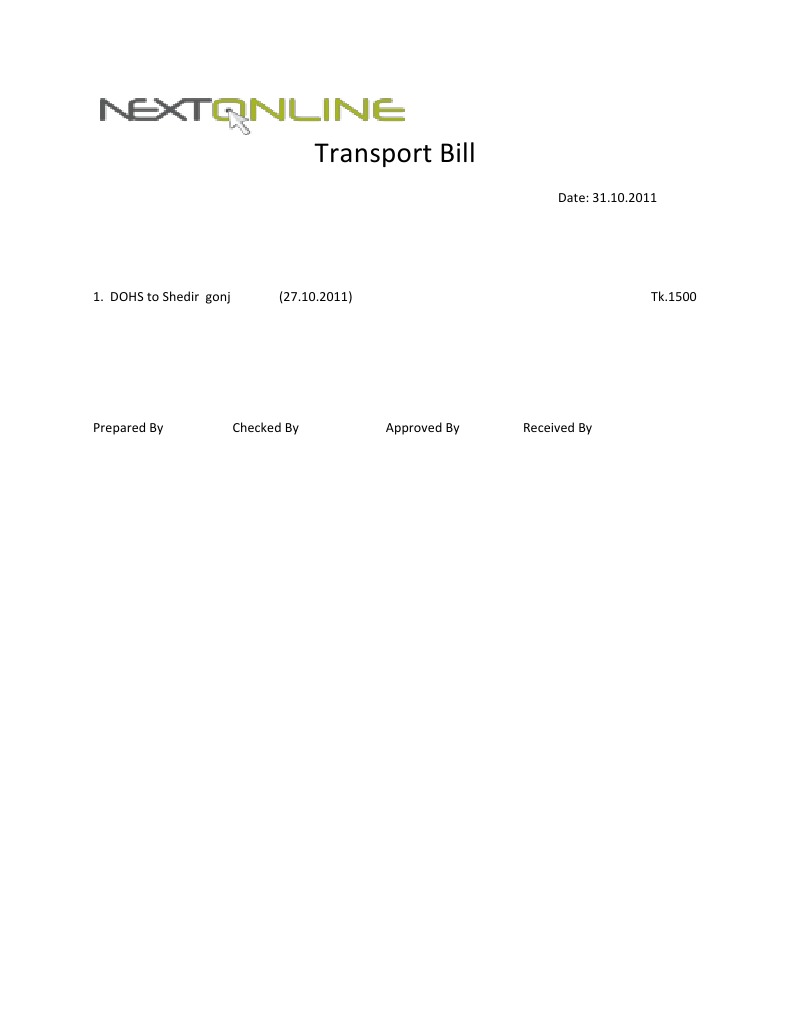 NEXTONLINE

Transport Bill

Date: 31.10.2011

1. DOHS to Shedir gonj (27.10.2011) Tk.1500

Prepared By Checked By Approved By Received By